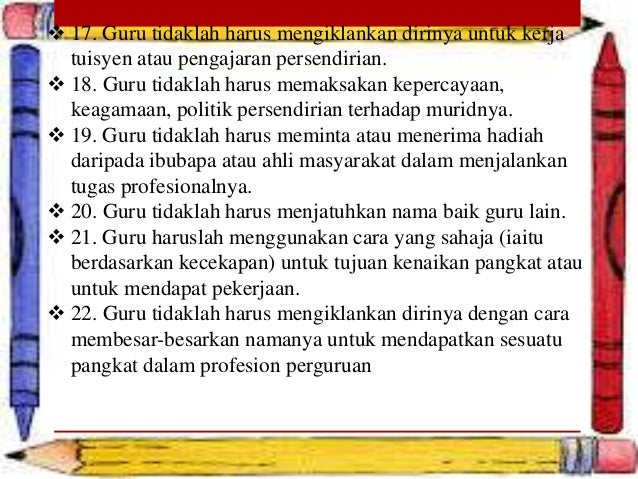 ❖ 17. Guru tidaklah harus mengiklankan dirinya untuk kerja tuisyen atau pengajaran persendirian.
❖ 18. Guru tidaklah harus memaksakan kepercayaan, keagamaan, politik persendirian terhadap muridnya.
❖ 19. Guru tidaklah harus meminta atau menerima hadiah daripada ibubapa atau ahli masyarakat dalam menjalankan tugas profesionalnya.
❖ 20. Guru tidaklah harus menjatuhkan nama baik guru lain.
❖ 21. Guru haruslah menggunakan cara yang sahaja (iaitu berdasarkan kecekapan) untuk tujuan kenaikan pangkat atau untuk mendapat pekerjaan.
❖ 22. Guru tidaklah harus mengiklankan dirinya dengan cara membesar-besarkan namanya untuk mendapatkan sesuatu pangkat dalam profesion perguruan